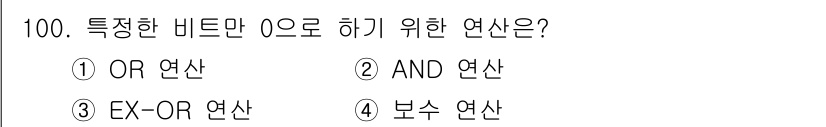 100. 특정한 비트만 0으로 하기 위한 연산은?

① OR 연산 ② AND 연산

③ EX-OR 연산 ④ 보수 연산